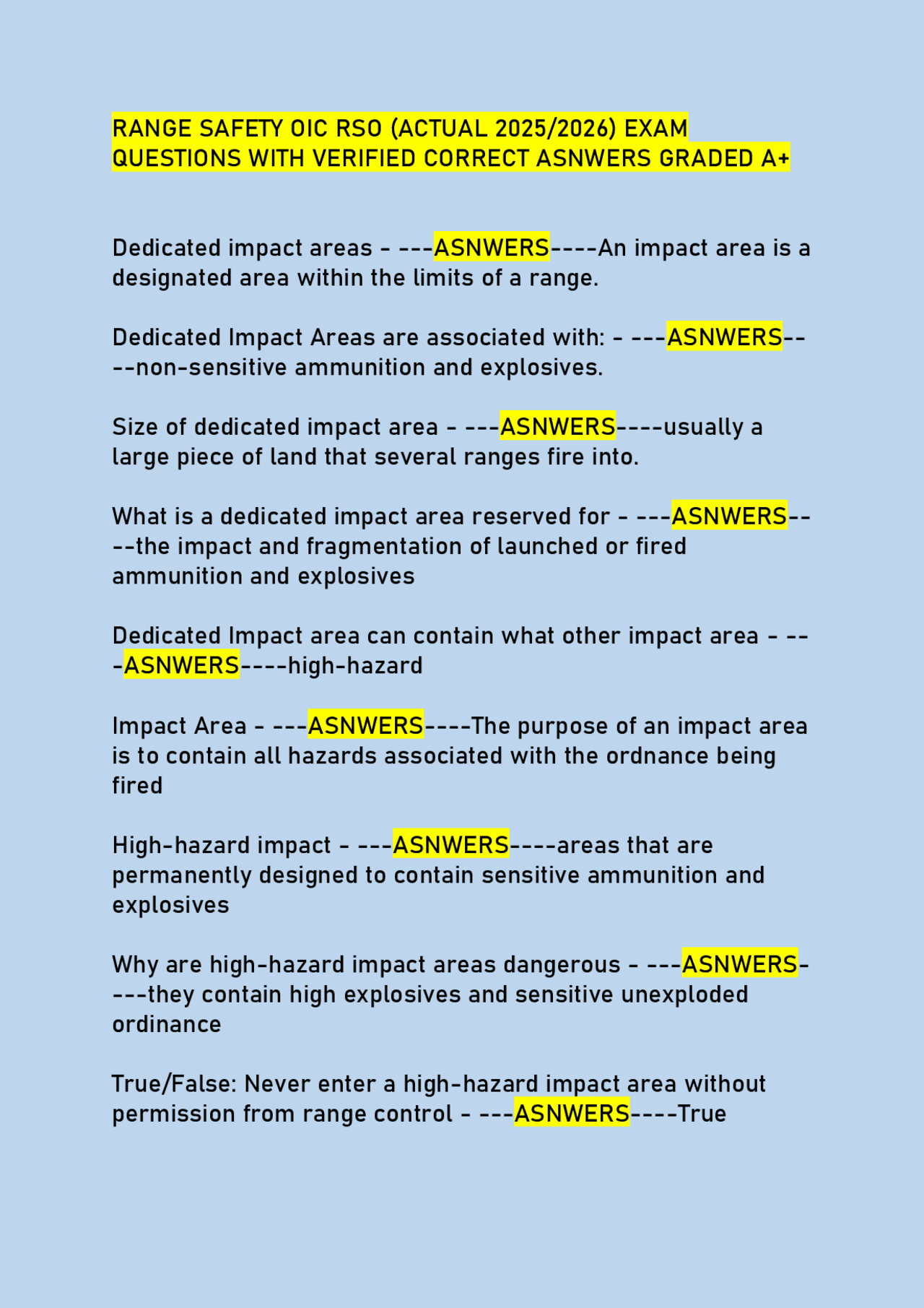 RANGE SAFETY OIC RSO (ACTUAL 2025/2026) EXAM QUESTIONS WITH VERIFIED CORRECT ASNWERS GRADED A+

Dedicated impact areas - ---ASNWERS----An impact area is a designated area within the limits of a range.

Dedicated Impact Areas are associated with: - ---ASNWERS----non-sensitive ammunition and explosives.

Size of dedicated impact area - ---ASNWERS----usually a large piece of land that several ranges fire into.

What is a dedicated impact area reserved for - ---ASNWERS----the impact and fragmentation of launched or fired ammunition and explosives

Dedicated Impact area can contain what other impact area - ---ASNWERS----high-hazard

Impact Area - ---ASNWERS----The purpose of an impact area is to contain all hazards associated with the ordnance being fired

High-hazard impact - ---ASNWERS----areas that are permanently designed to contain sensitive ammunition and explosives

Why are high-hazard impact areas dangerous - ---ASNWERS----they contain high explosives and sensitive unexploded ordinance

True/False: Never enter a high-hazard impact area without permission from range control - ---ASNWERS----True